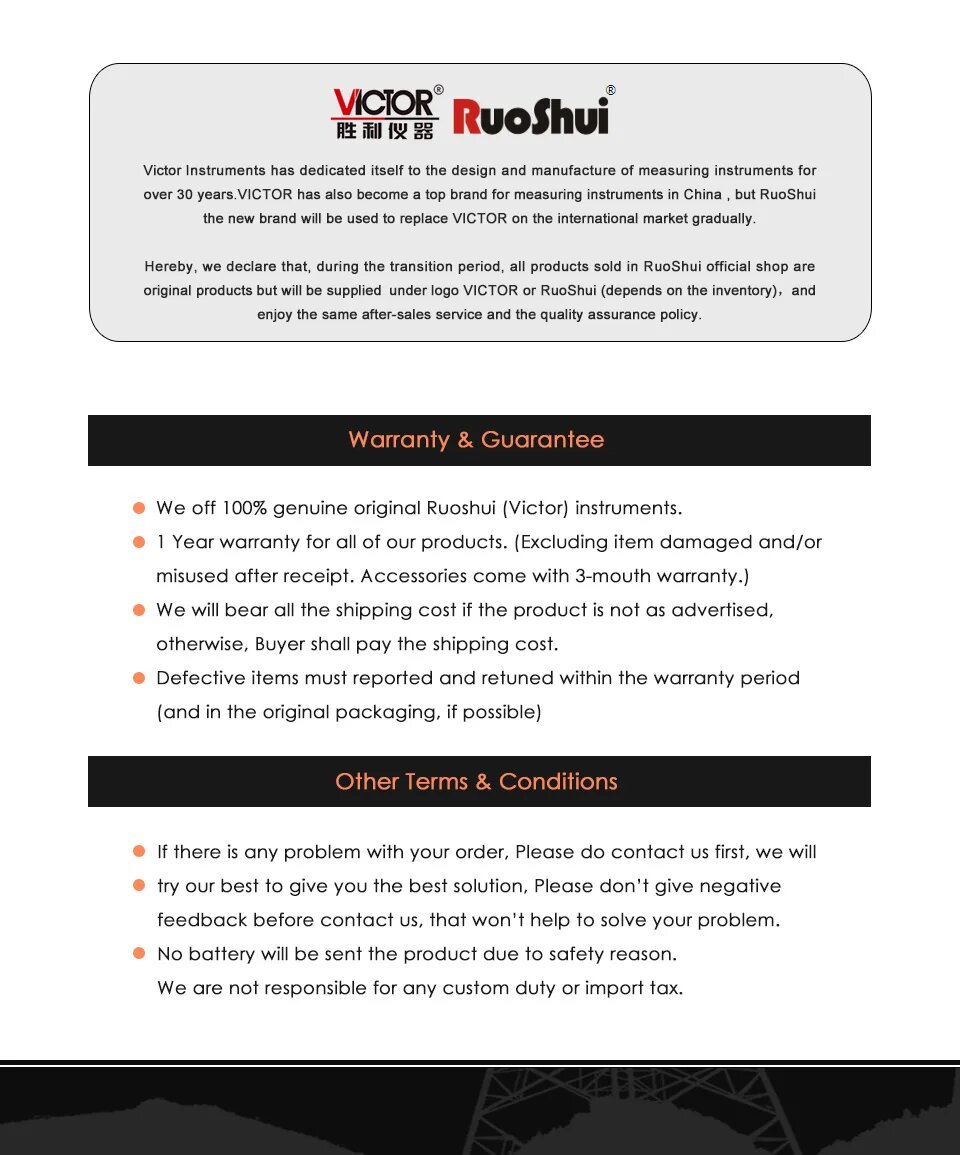 VICTOR®
胜利仪器

RuoShui®

Victor Instruments has dedicated itself to the design and manufacture of measuring instruments for over 30 years.VICTOR has also become a top brand for measuring instruments in China , but RuoShui the new brand will be used to replace VICTOR on the international market gradually.

Hereby, we declare that, during the transition period, all products sold in RuoShui official shop are original products but will be supplied under logo VICTOR or RuoShui (depends on the inventory)，and enjoy the same after-sales service and the quality assurance policy.

Warranty & Guarantee

We off 100% genuine original Ruoshui (Victor) instruments.

1 Year warranty for all of our products. (Excluding item damaged and/or misused after receipt. Accessories come with 3-mouth warranty.)

We will bear all the shipping cost if the product is not as advertised, otherwise, Buyer shall pay the shipping cost.

Defective items must reported and retuned within the warranty period (and in the original packaging, if possible)

Other Terms & Conditions

If there is any problem with your order, Please do contact us first, we will

try our best to give you the best solution, Please don't give negative feedback before contact us, that won't help to solve your problem.

No battery will be sent the product due to safety reason.
We are not responsible for any custom duty or import tax.